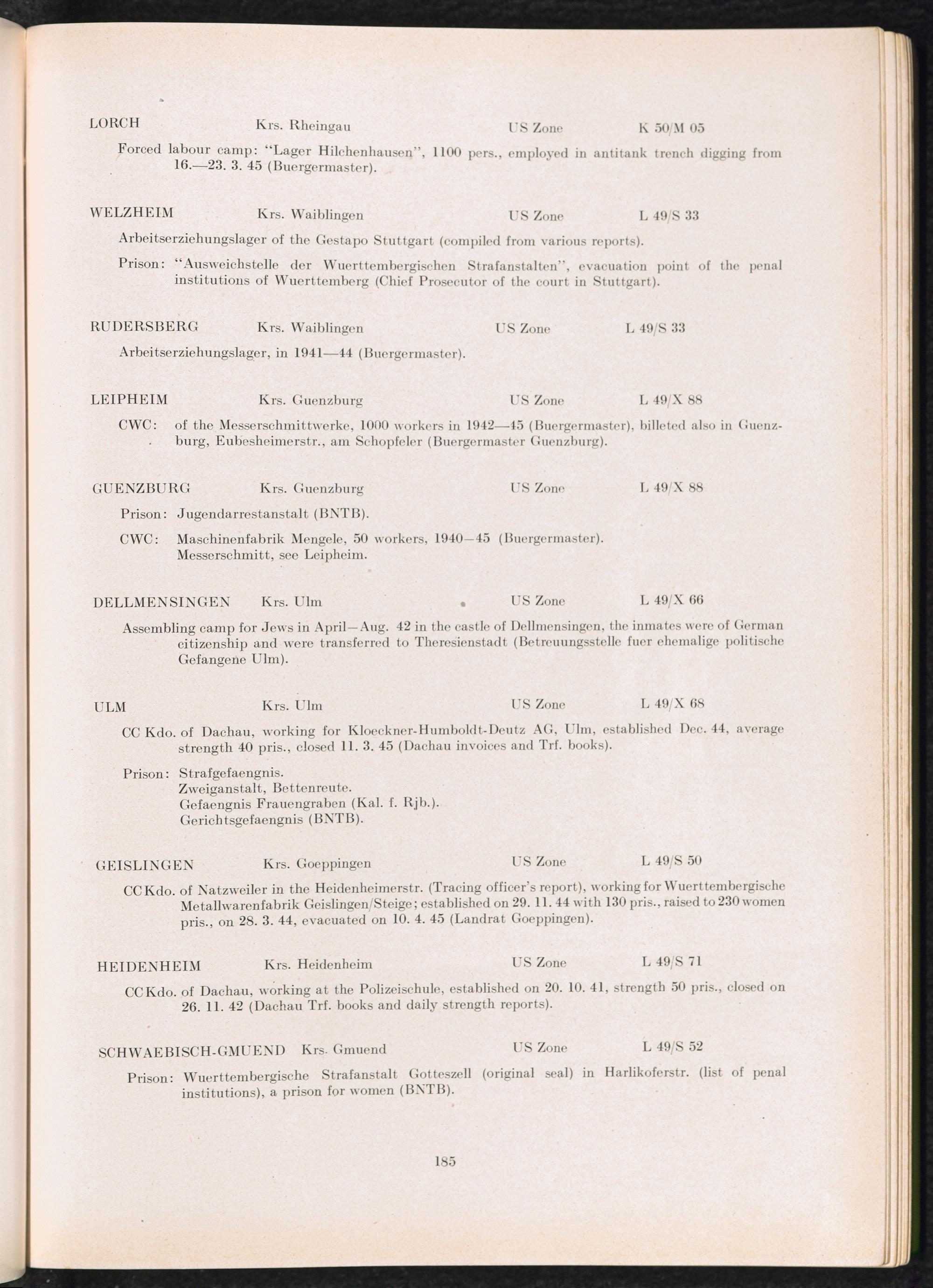 LORCH Krs. Rheingau US Zone K 50/M 05

Forced labour camp: "Lager Hilchenhausen", 1100 pers., employed in antitank trench digging from 16.—23. 3. 45 (Buergermaster).

WELZHEIM Krs. Waiblingen US Zone L 49/S 33

Arbeitserziehungslager of the Gestapo Stuttgart (compiled from various reports).

Prison: "Ausweichstelle der Wuerttembergischen Strafanstalten", evacuation point of the penal institutions of Wuerttemberg (Chief Prosecutor of the court in Stuttgart).

RUDERSBERG Krs. Waiblingen US Zone L 49/S 33

Arbeitserziehungslager, in 1941—44 (Buergermaster).

LEIPHEIM Krs. Guenzburg US Zone L 49/X 88

CWC: of the Messerschmittwerke, 1000 workers in 1942—45 (Buergermaster), billeted also in Guenzburg, Eubesheimerstr., am Schopfeler (Buergermaster Guenzburg).

GUENZBURG Krs. Guenzburg US Zone L 49/X 88

Prison: Jugendarrestanstalt (BNTB).

CWC: Maschinenfabrik Mengele, 50 workers, 1940—45 (Buergermaster).
Messerschmitt, see Leipheim.

DELLMENSINGEN Krs. Ulm US Zone L 49/X 66

Assembling camp for Jews in April—Aug. 42 in the castle of Dellmensingen, the inmates were of German citizenship and were transferred to Theresienstadt (Betreuungsstelle fuer ehemalige politische Gefangene Ulm).

ULM Krs. Ulm US Zone L 49/X 68

CC Kdo. of Dachau, working for Kloeckner-Humboldt-Deutz AG, Ulm, established Dec. 44, average strength 40 pris., closed 11. 3. 45 (Dachau invoices and Trf. books).

Prison: Strafgefaengnis.
Zweiganstalt, Bettenreute.
Gefaengnis Frauengraben (Kal. f. Rjb.).
Gerichtsgefaengnis (BNTB).

GEISLINGEN Krs. Goeppingen US Zone L 49/S 50

CC Kdo. of Natzweiler in the Heidenheimerstr. (Tracing officer's report), working for Wuerttembergische Metallwarenfabrik Geislingen/Steige; established on 29. 11. 44 with 130 pris., raised to 230 women pris., on 28. 3. 44, evacuated on 10. 4. 45 (Landrat Goeppingen).

HEIDENHEIM Krs. Heidenheim US Zone L 49/S 71

CC Kdo. of Dachau, working at the Polizeischule, established on 20. 10. 41, strength 50 pris., closed on 26. 11. 42 (Dachau Trf. books and daily strength reports).

SCHWAEBISCH-GMUEND Krs. Gmuend US Zone L 49/S 52

Prison: Wuerttembergische Strafanstalt Gotteszell (original seal) in Harlikoferstr. (list of penal institutions), a prison for women (BNTB).

185